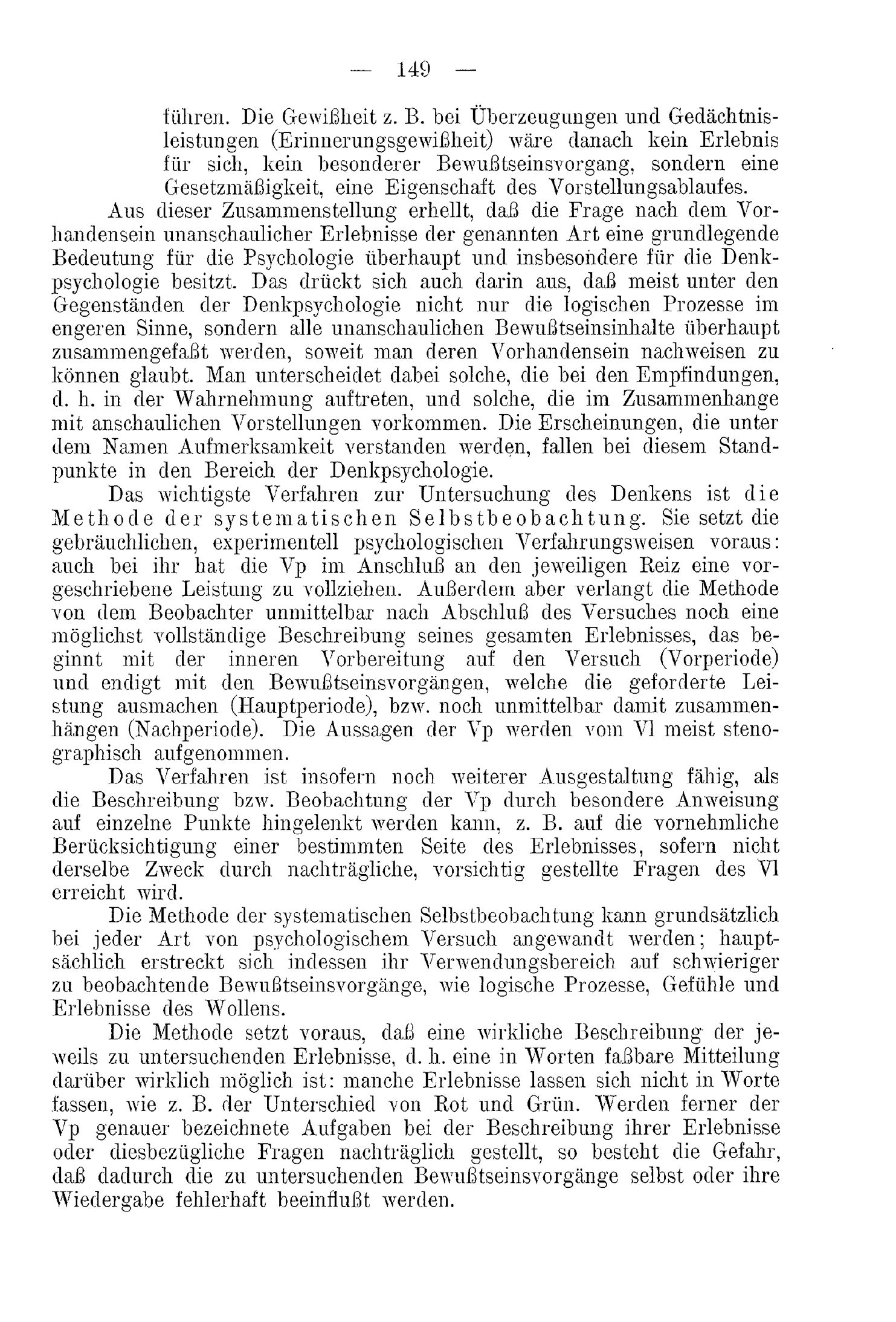 — 149 —

führen. Die Gewißheit z. B. bei Überzeugungen und Gedächtnisleistungen (Erinnerungsgewißheit) wäre danach kein Erlebnis für sich, kein besonderer Bewußtseinsvorgang, sondern eine Gesetzmäßigkeit, eine Eigenschaft des Vorstellungsablaufes.

Aus dieser Zusammenstellung erhellt, daß die Frage nach dem Vorhandensein unanschaulicher Erlebnisse der genannten Art eine grundlegende Bedeutung für die Psychologie überhaupt und insbesondere für die Denkpsychologie besitzt. Das drückt sich auch darin aus, daß meist unter den Gegenständen der Denkpsychologie nicht nur die logischen Prozesse im engeren Sinne, sondern alle unanschaulichen Bewußtseinsinhalte überhaupt zusammengefaßt werden, soweit man deren Vorhandensein nachweisen zu können glaubt. Man unterscheidet dabei solche, die bei den Empfindungen, d. h. in der Wahrnehmung auftreten, und solche, die im Zusammenhange mit anschaulichen Vorstellungen vorkommen. Die Erscheinungen, die unter dem Namen Aufmerksamkeit verstanden werden, fallen bei diesem Standpunkte in den Bereich der Denkpsychologie.

Das wichtigste Verfahren zur Untersuchung des Denkens ist die Methode der systematischen Selbstbeobachtung. Sie setzt die gebräuchlichen, experimentell psychologischen Verfahrungsweisen voraus: auch bei ihr hat die Vp im Anschluß an den jeweiligen Reiz eine vorgeschriebene Leistung zu vollziehen. Außerdem aber verlangt die Methode von dem Beobachter unmittelbar nach Abschluß des Versuches noch eine möglichst vollständige Beschreibung seines gesamten Erlebnisses, das beginnt mit der inneren Vorbereitung auf den Versuch (Vorperiode) und endigt mit den Bewußtseinsvorgängen, welche die geforderte Leistung ausmachen (Hauptperiode), bzw. noch unmittelbar damit zusammenhängen (Nachperiode). Die Aussagen der Vp werden vom Vl meist stenographisch aufgenommen.

Das Verfahren ist insofern noch weiterer Ausgestaltung fähig, als die Beschreibung bzw. Beobachtung der Vp durch besondere Anweisung auf einzelne Punkte hingelenkt werden kann, z. B. auf die vornehmliche Berücksichtigung einer bestimmten Seite des Erlebnisses, sofern nicht derselbe Zweck durch nachträgliche, vorsichtig gestellte Fragen des Vl erreicht wird.

Die Methode der systematischen Selbstbeobachtung kann grundsätzlich bei jeder Art von psychologischem Versuch angewandt werden; hauptsächlich erstreckt sich indessen ihr Verwendungsbereich auf schwieriger zu beobachtende Bewußtseinsvorgänge, wie logische Prozesse, Gefühle und Erlebnisse des Wollens.

Die Methode setzt voraus, daß eine wirkliche Beschreibung der jeweils zu untersuchenden Erlebnisse, d. h. eine in Worten faßbare Mitteilung darüber wirklich möglich ist: manche Erlebnisse lassen sich nicht in Worte fassen, wie z. B. der Unterschied von Rot und Grün. Werden ferner der Vp genauer bezeichnete Aufgaben bei der Beschreibung ihrer Erlebnisse oder diesbezügliche Fragen nachträglich gestellt, so besteht die Gefahr, daß dadurch die zu untersuchenden Bewußtseinsvorgänge selbst oder ihre Wiedergabe fehlerhaft beeinflußt werden.